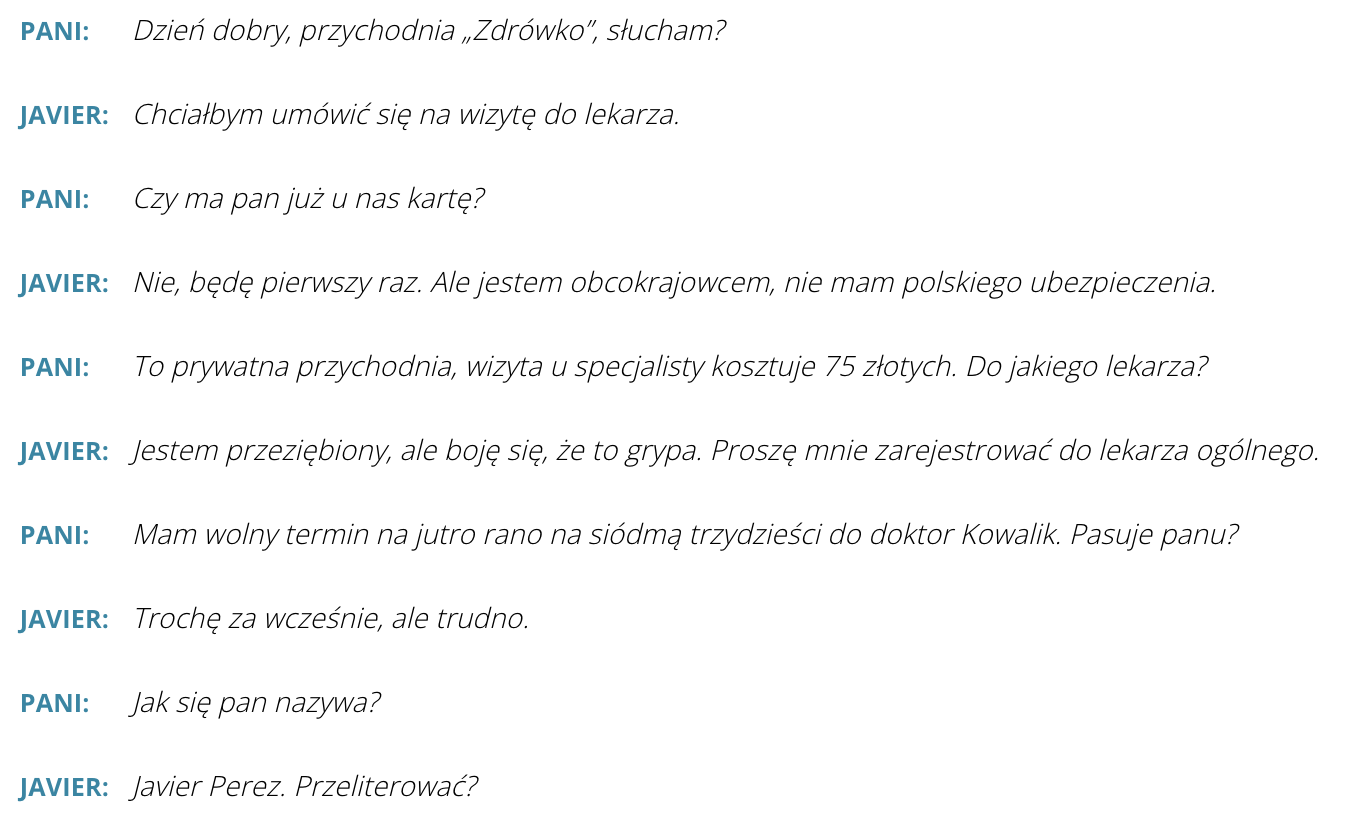 PANI: Dzień dobry, przychodnia „Zdrówko", słucham?

JAVIER: Chciałbym umówić się na wizytę do lekarza.

PANI: Czy ma pan już u nas kartę?

JAVIER: Nie, będę pierwszy raz. Ale jestem obcokrajowcem, nie mam polskiego ubezpieczenia.

PANI: To prywatna przychodnia, wizyta u specjalisty kosztuje 75 złotych. Do jakiego lekarza?

JAVIER: Jestem przeziębiony, ale boję się, że to grypa. Proszę mnie zarejestrować do lekarza ogólnego.

PANI: Mam wolny termin na jutro rano na siódmą trzydzieści do doktor Kowalik. Pasuje panu?

JAVIER: Trochę za wcześnie, ale trudno.

PANI: Jak się pan nazywa?

JAVIER: Javier Perez. Przeliterować?